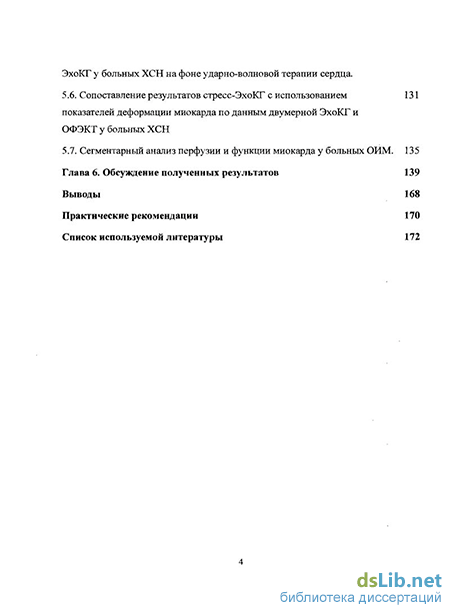 ЭхоКГ у больных ХСН на фоне ударно-волновой терапии сердца.

5.6. Сопоставление результатов стресс-ЭхоКГ с использованием показателей деформации миокарда по данным двумерной ЭхоКГ и ОФЭКТ у больных ХСН 131

5.7. Сегментарный анализ перфузии и функции миокарда у больных ОИМ. 135

Глава 6. Обсуждение полученных результатов 139

Выводы 168

Практические рекомендации 170

Список используемой литературы 172

4

dsLib.net
библиотека диссертаций